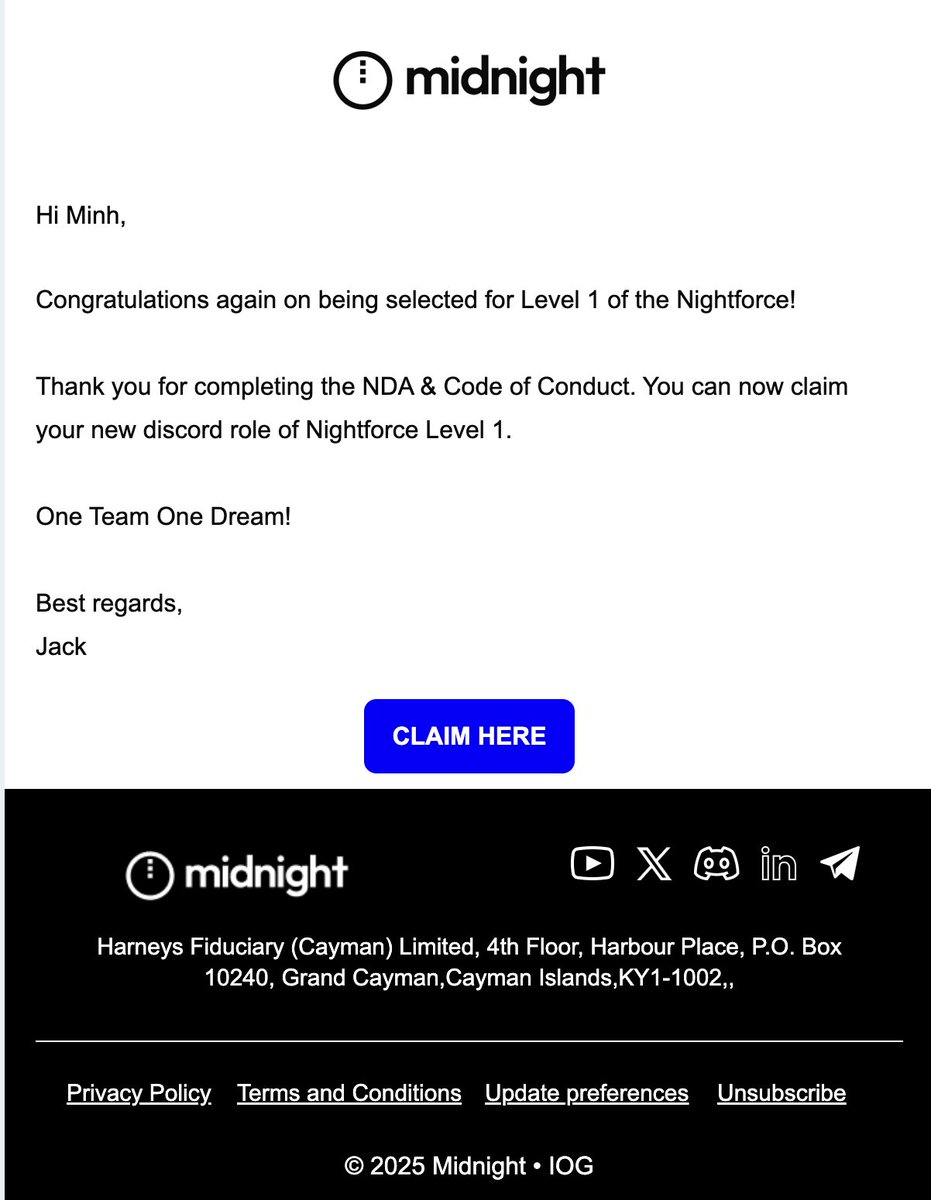 midnight

Hi Minh,

Congratulations again on being selected for Level 1 of the Nightforce!

Thank you for completing the NDA & Code of Conduct. You can now claim your new discord role of Nightforce Level 1.

One Team One Dream!

Best regards,
Jack

CLAIM HERE

midnight

Harneys Fiduciary (Cayman) Limited, 4th Floor, Harbour Place, P.O. Box 10240, Grand Cayman,Cayman Islands,KY1-1002,,

Privacy Policy Terms and Conditions Update preferences Unsubscribe

© 2025 Midnight • IOG